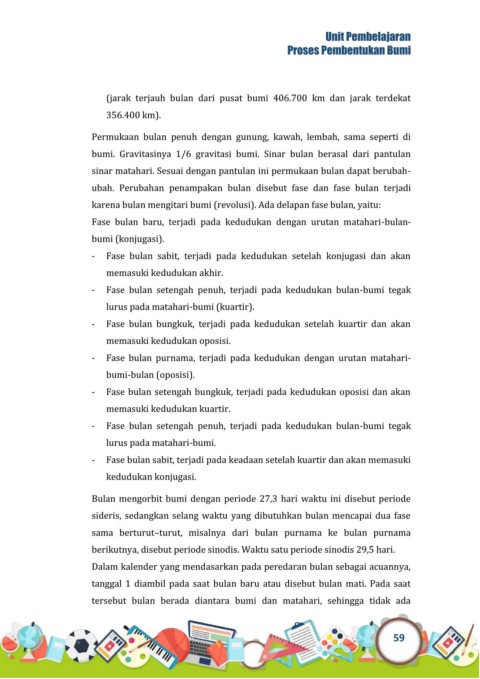 Unit Pembelajaran
Proses Pembentukan Bumi

(jarak terjauh bulan dari pusat bumi 406.700 km dan jarak terdekat 356.400 km).

Permukaan bulan penuh dengan gunung, kawah, lembah, sama seperti di bumi. Gravitasinya 1/6 gravitasi bumi. Sinar bulan berasal dari pantulan sinar matahari. Sesuai dengan pantulan ini permukaan bulan dapat berubah-ubah. Perubahan penampakan bulan disebut fase dan fase bulan terjadi karena bulan mengitari bumi (revolusi). Ada delapan fase bulan, yaitu:
Fase bulan baru, terjadi pada kedudukan dengan urutan matahari-bulan-bumi (konjugasi).
- Fase bulan sabit, terjadi pada kedudukan setelah konjugasi dan akan memasuki kedudukan akhir.
- Fase bulan setengah penuh, terjadi pada kedudukan bulan-bumi tegak lurus pada matahari-bumi (kuartir).
- Fase bulan bungkuk, terjadi pada kedudukan setelah kuartir dan akan memasuki kedudukan oposisi.
- Fase bulan purnama, terjadi pada kedudukan dengan urutan matahari-bumi-bulan (oposisi).
- Fase bulan setengah bungkuk, terjadi pada kedudukan oposisi dan akan memasuki kedudukan kuartir.
- Fase bulan setengah penuh, terjadi pada kedudukan bulan-bumi tegak lurus pada matahari-bumi.
- Fase bulan sabit, terjadi pada keadaan setelah kuartir dan akan memasuki kedudukan konjugasi.

Bulan mengorbit bumi dengan periode 27,3 hari waktu ini disebut periode sideris, sedangkan selang waktu yang dibutuhkan bulan mencapai dua fase sama berturut–turut, misalnya dari bulan purnama ke bulan purnama berikutnya, disebut periode sinodis. Waktu satu periode sinodis 29,5 hari.
Dalam kalender yang mendasarkan pada peredaran bulan sebagai acuannya, tanggal 1 diambil pada saat bulan baru atau disebut bulan mati. Pada saat tersebut bulan berada diantara bumi dan matahari, sehingga tidak ada

59